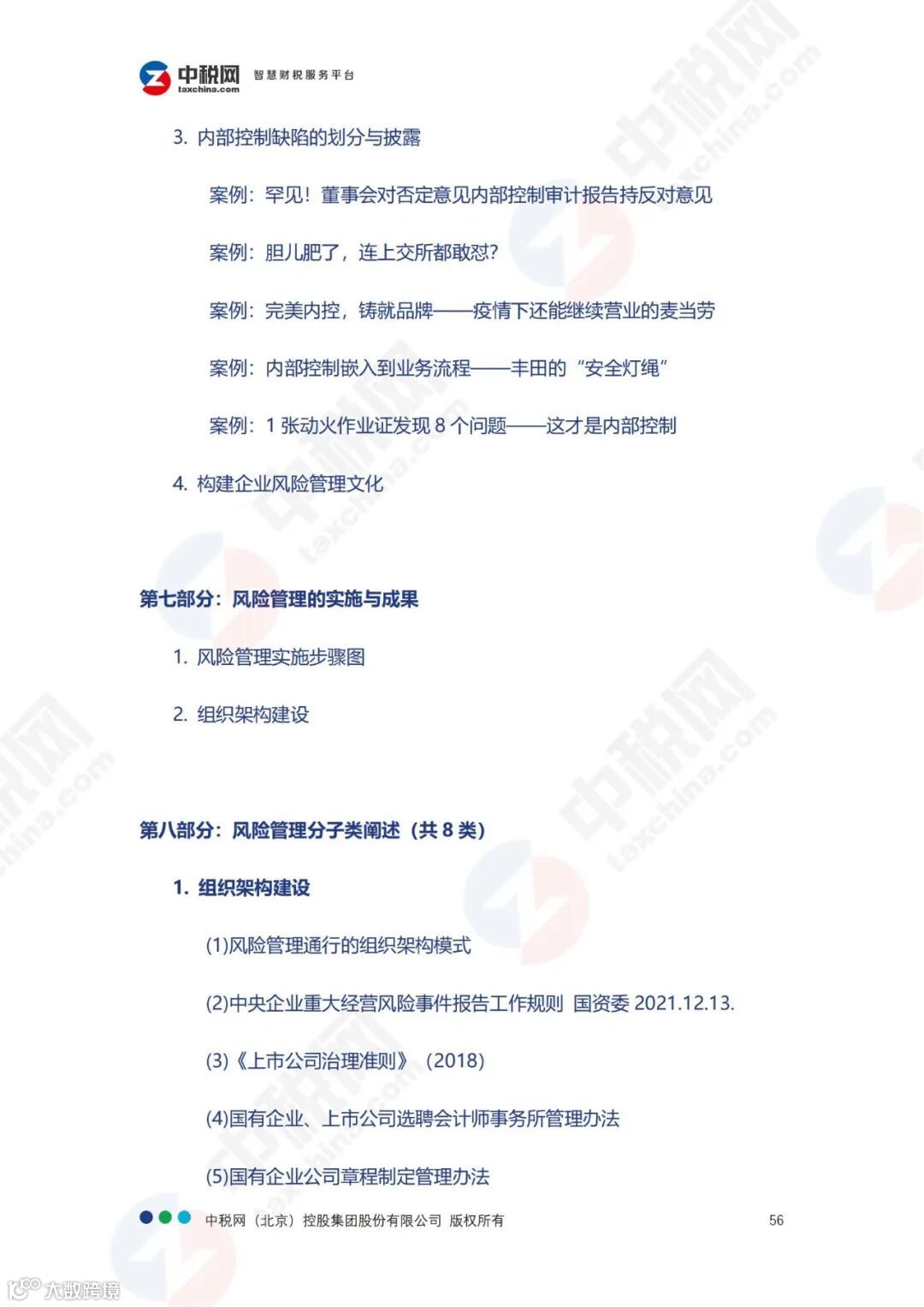 中税网 taxchina.com 智慧财税服务平台

3. 内部控制缺陷的划分与披露

案例：罕见！董事会对否定意见内部控制审计报告持反对意见

案例：胆儿肥了，连上交所都敢怼？

案例：完美内控，铸就品牌——疫情下还能继续营业的麦当劳

案例：内部控制嵌入到业务流程——丰田的“安全灯绳”

案例：1 张动火作业证发现 8 个问题——这才是内部控制

4. 构建企业风险管理文化

第七部分：风险管理的实施与成果

1. 风险管理实施步骤图

2. 组织架构建设

第八部分：风险管理分子类阐述（共 8 类）

1. 组织架构建设

(1)风险管理通行的组织架构模式

(2)中央企业重大经营风险事件报告工作规则 国资委 2021.12.13.

(3)《上市公司治理准则》（2018）

(4)国有企业、上市公司选聘会计师事务所管理办法

(5)国有企业公司章程制定管理办法

中税网（北京）控股集团股份有限公司 版权所有 56

大数跨境